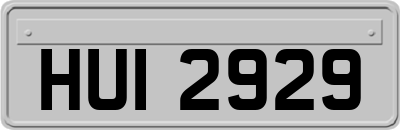 HUI 2929